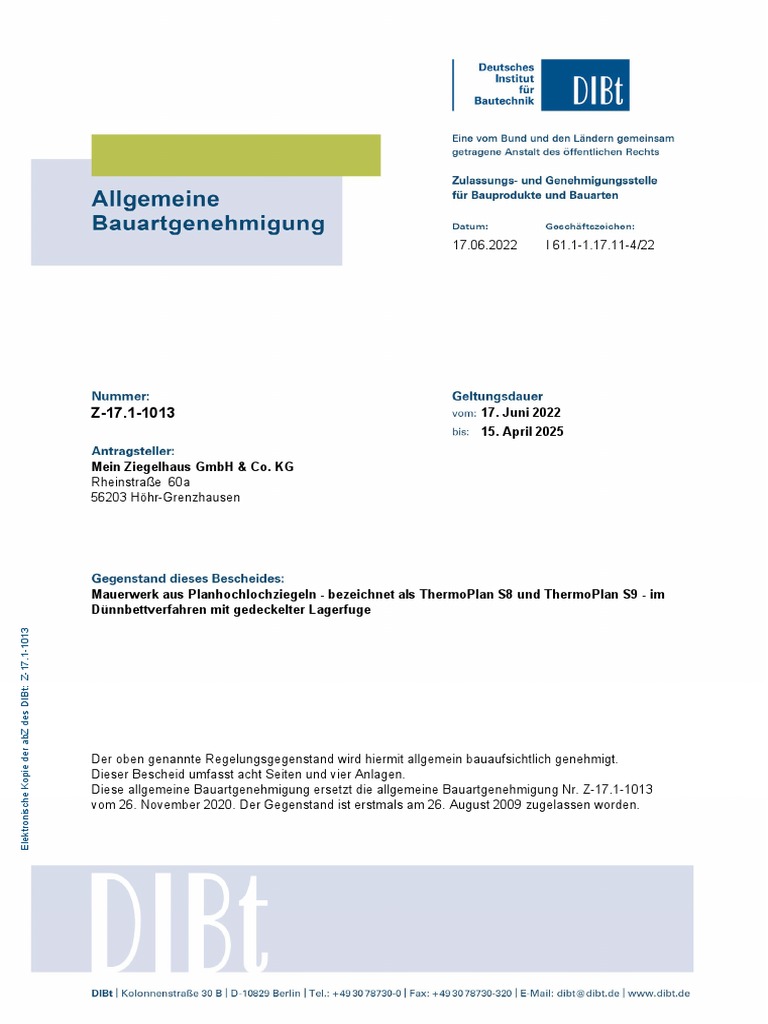 Deutsches Institut für Bautechnik DIBt

Eine vom Bund und den Ländern gemeinsam getragene Anstalt des öffentlichen Rechts

Zulassungs- und Genehmigungsstelle für Bauprodukte und Bauarten

Allgemeine Bauartgenehmigung

Datum: 17.06.2022

Geschäftszeichen: I 61.1-1.17.11-4/22

Nummer:
Z-17.1-1013

Geltungsdauer
vom: 17. Juni 2022
bis: 15. April 2025

Antragsteller:
Mein Ziegelhaus GmbH & Co. KG
Rheinstraße 60a
56203 Höhr-Grenzhausen

Gegenstand dieses Bescheides:
Mauerwerk aus Planhochlochziegeln - bezeichnet als ThermoPlan S8 und ThermoPlan S9 - im Dünnbettverfahren mit gedeckelter Lagerfuge

Der oben genannte Regelungsgegenstand wird hiermit allgemein bauaufsichtlich genehmigt.
Dieser Bescheid umfasst acht Seiten und vier Anlagen.
Diese allgemeine Bauartgenehmigung ersetzt die allgemeine Bauartgenehmigung Nr. Z-17.1-1013 vom 26. November 2020. Der Gegenstand ist erstmals am 26. August 2009 zugelassen worden.

Elektronische Kopie der abZ des DIBt: Z-17.1-1013

DIBt

DIBt | Kolonnenstraße 30 B | D-10829 Berlin | Tel.: +49 30 78730-0 | Fax: +49 30 78730-320 | E-Mail: dibt@dibt.de | www.dibt.de